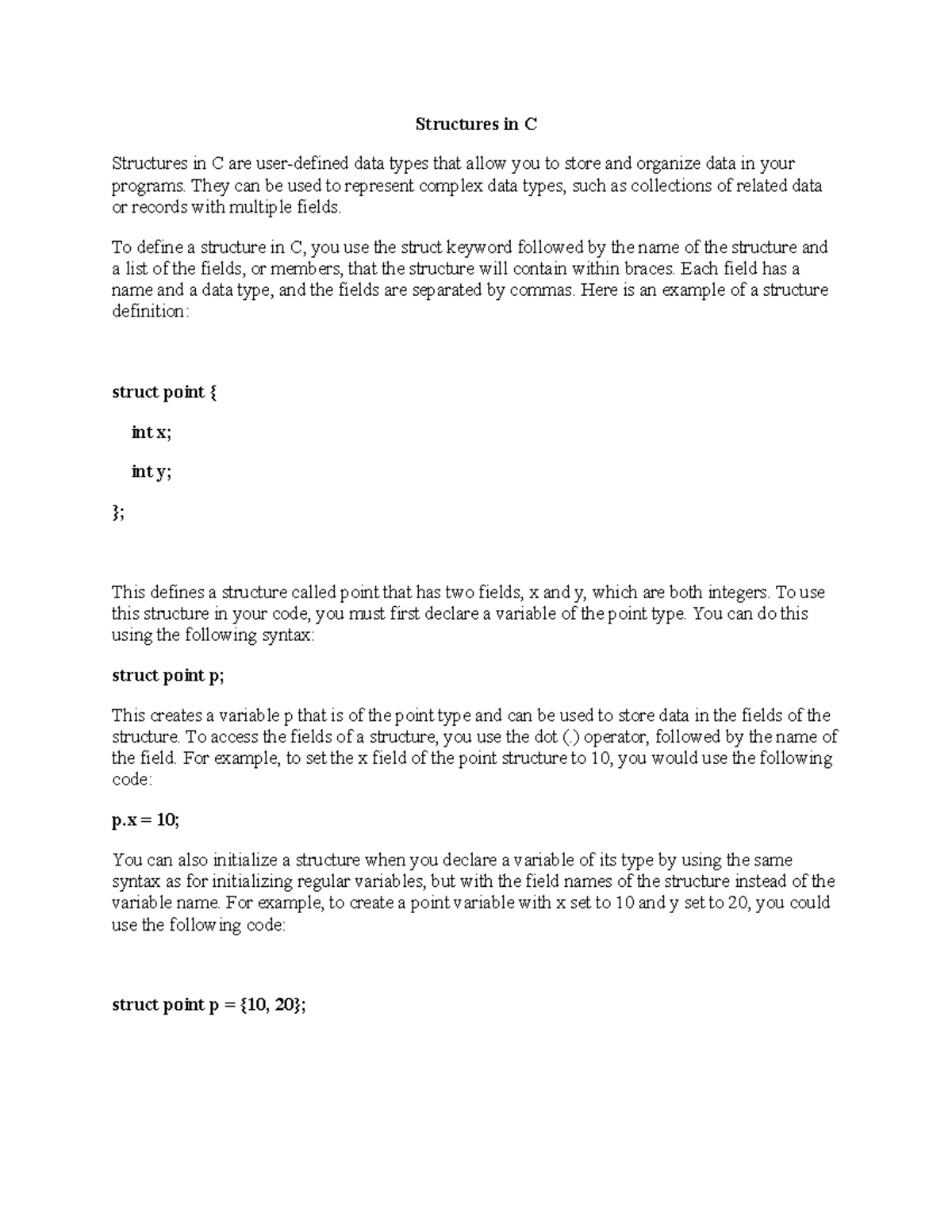 Structures in C

Structures in C are user-defined data types that allow you to store and organize data in your programs. They can be used to represent complex data types, such as collections of related data or records with multiple fields.

To define a structure in C, you use the struct keyword followed by the name of the structure and a list of the fields, or members, that the structure will contain within braces. Each field has a name and a data type, and the fields are separated by commas. Here is an example of a structure definition:

struct point {

int x;

int y;

};

This defines a structure called point that has two fields, x and y, which are both integers. To use this structure in your code, you must first declare a variable of the point type. You can do this using the following syntax:

struct point p;

This creates a variable p that is of the point type and can be used to store data in the fields of the structure. To access the fields of a structure, you use the dot (.) operator, followed by the name of the field. For example, to set the x field of the point structure to 10, you would use the following code:

p.x = 10;

You can also initialize a structure when you declare a variable of its type by using the same syntax as for initializing regular variables, but with the field names of the structure instead of the variable name. For example, to create a point variable with x set to 10 and y set to 20, you could use the following code:

struct point p = {10, 20};